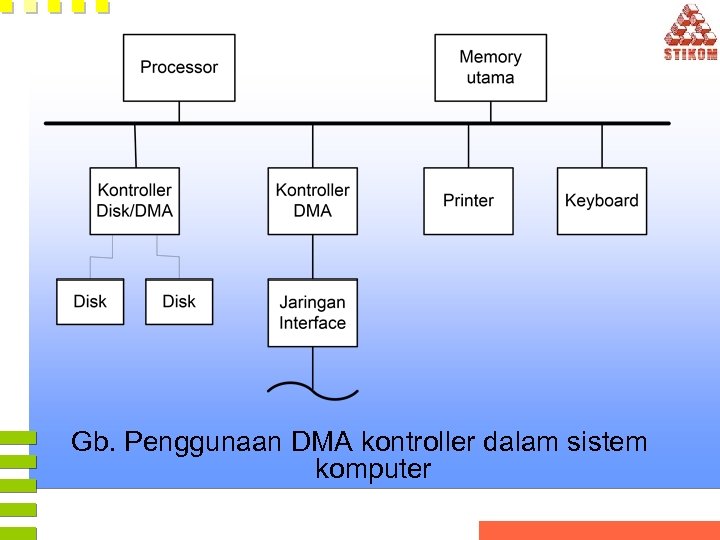 STIKOM

Processor

Memory utama

Kontroller Disk/DMA

Kontroller DMA

Printer

Keyboard

Disk

Disk

Jaringan Interface

Gb. Penggunaan DMA kontroller dalam sistem komputer